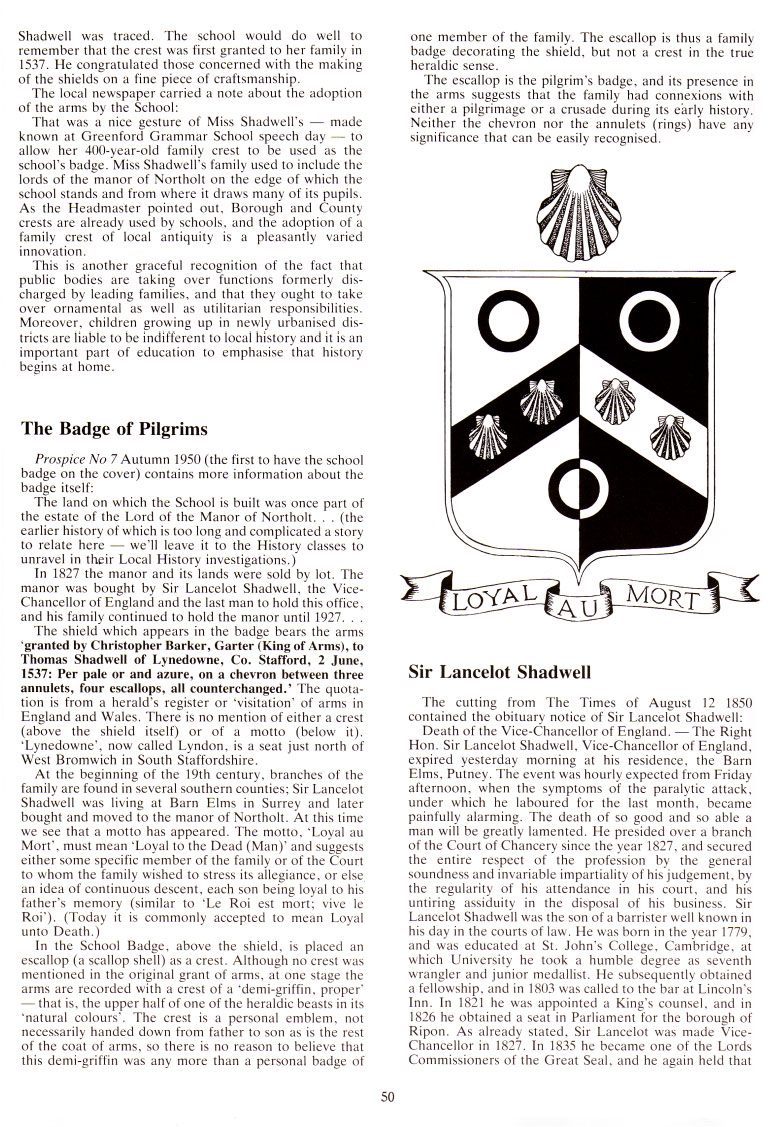 Shadwell was traced. The school would do well to remember that the crest was first granted to her family in 1537. He congratulated those concerned with the making of the shields on a fine piece of craftsmanship.

The local newspaper carried a note about the adoption of the arms by the School:

That was a nice gesture of Miss Shadwell's — made known at Greenford Grammar School speech day — to allow her 400-year-old family crest to be used as the school's badge. Miss Shadwell's family used to include the lords of the manor of Northolt on the edge of which the school stands and from where it draws many of its pupils. As the Headmaster pointed out, Borough and County crests are already used by schools, and the adoption of a family crest of local antiquity is a pleasantly varied innovation.

This is another graceful recognition of the fact that public bodies are taking over functions formerly discharged by leading families, and that they ought to take over ornamental as well as utilitarian responsibilities. Moreover, children growing up in newly urbanised districts are liable to be indifferent to local history and it is an important part of education to emphasise that history begins at home.

The Badge of Pilgrims

Prospice No 7 Autumn 1950 (the first to have the school badge on the cover) contains more information about the badge itself:

The land on which the School is built was once part of the estate of the Lord of the Manor of Northolt. . . (the earlier history of which is too long and complicated a story to relate here — we'll leave it to the History classes to unravel in their Local History investigations.)

In 1827 the manor and its lands were sold by lot. The manor was bought by Sir Lancelot Shadwell, the Vice-Chancellor of England and the last man to hold this office, and his family continued to hold the manor until 1927. . .

The shield which appears in the badge bears the arms 'granted by Christopher Barker, Garter (King of Arms), to Thomas Shadwell of Lynedowne, Co. Stafford, 2 June, 1537: Per pale or and azure, on a chevron between three annulets, four escallops, all counterchanged.' The quotation is from a herald's register or 'visitation' of arms in England and Wales. There is no mention of either a crest (above the shield itself) or of a motto (below it). 'Lynedowne', now called Lyndon, is a seat just north of West Bromwich in South Staffordshire.

At the beginning of the 19th century, branches of the family are found in several southern counties; Sir Lancelot Shadwell was living at Barn Elms in Surrey and later bought and moved to the manor of Northolt. At this time we see that a motto has appeared. The motto, 'Loyal au Mort', must mean 'Loyal to the Dead (Man)' and suggests either some specific member of the family or of the Court to whom the family wished to stress its allegiance, or else an idea of continuous descent, each son being loyal to his father's memory (similar to 'Le Roi est mort; vive le Roi'). (Today it is commonly accepted to mean Loyal unto Death.)

In the School Badge, above the shield, is placed an escallop (a scallop shell) as a crest. Although no crest was mentioned in the original grant of arms, at one stage the arms are recorded with a crest of a 'demi-griffin, proper' — that is, the upper half of one of the heraldic beasts in its 'natural colours'. The crest is a personal emblem, not necessarily handed down from father to son as is the rest of the coat of arms, so there is no reason to believe that this demi-griffin was any more than a personal badge of one member of the family. The escallop is thus a family badge decorating the shield, but not a crest in the true heraldic sense.

The escallop is the pilgrim's badge, and its presence in the arms suggests that the family had connexions with either a pilgrimage or a crusade during its early history. Neither the chevron nor the annulets (rings) have any significance that can be easily recognised.

LOYAL AU MORT

Sir Lancelot Shadwell

The cutting from The Times of August 12 1850 contained the obituary notice of Sir Lancelot Shadwell:

Death of the Vice-Chancellor of England. — The Right Hon. Sir Lancelot Shadwell, Vice-Chancellor of England, expired yesterday morning at his residence, the Barn Elms, Putney. The event was hourly expected from Friday afternoon, when the symptoms of the paralytic attack, under which he laboured for the last month, became painfully alarming. The death of so good and so able a man will be greatly lamented. He presided over a branch of the Court of Chancery since the year 1827, and secured the entire respect of the profession by the general soundness and invariable impartiality of his judgement, by the regularity of his attendance in his court, and his untiring assiduity in the disposal of his business. Sir Lancelot Shadwell was the son of a barrister well known in his day in the courts of law. He was born in the year 1779, and was educated at St. John's College, Cambridge, at which University he took a humble degree as seventh wrangler and junior medallist. He subsequently obtained a fellowship, and in 1803 was called to the bar at Lincoln's Inn. In 1821 he was appointed a King's counsel, and in 1826 he obtained a seat in Parliament for the borough of Ripon. As already stated, Sir Lancelot was made Vice-Chancellor in 1827. In 1835 he became one of the Lords Commissioners of the Great Seal, and he again held that

50